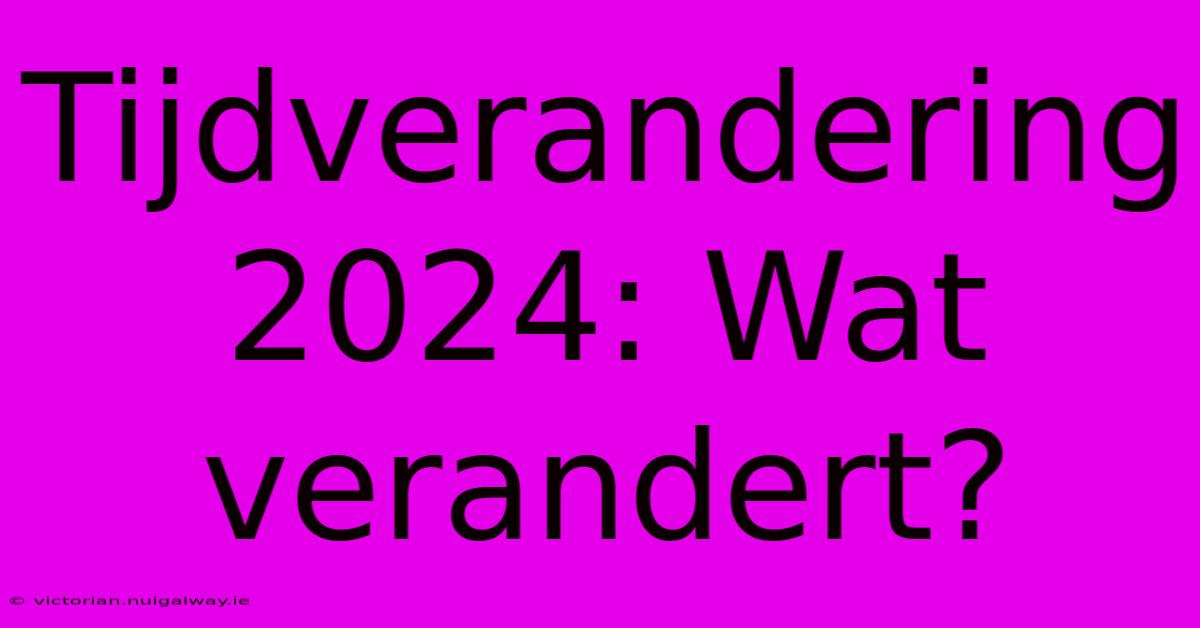 Tijdverandering 2024: Wat verandert?

© victorian.nuigalway.ie